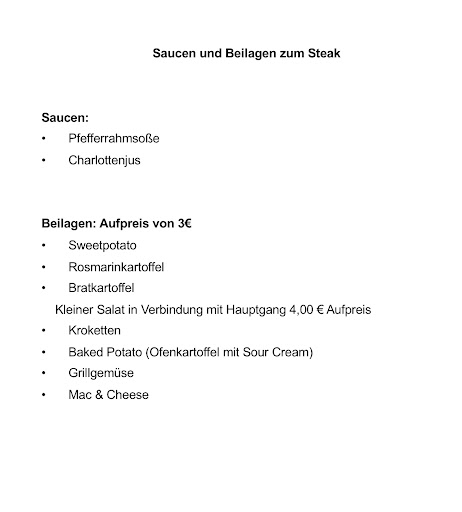 Saucen und Beilagen zum Steak

Saucen:
• Pfefferrahmsoße
• Charlottenjus

Beilagen: Aufpreis von 3€
• Sweetpotato
• Rosmarinkartoffel
• Bratkartoffel
Kleiner Salat in Verbindung mit Hauptgang 4,00 € Aufpreis
• Kroketten
• Baked Potato (Ofenkartoffel mit Sour Cream)
• Grillgemüse
• Mac & Cheese